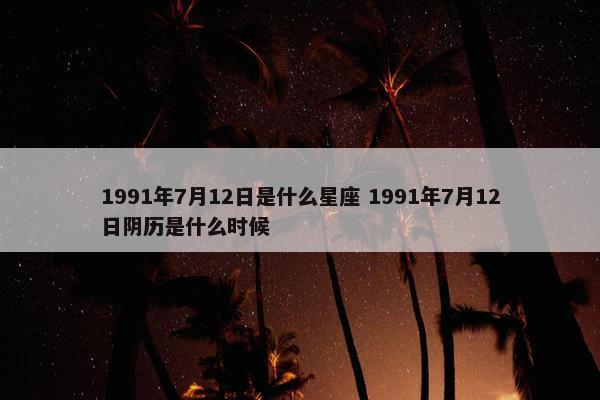 1991年7月12日是什么星座 1991年7月12日阴历是什么时候